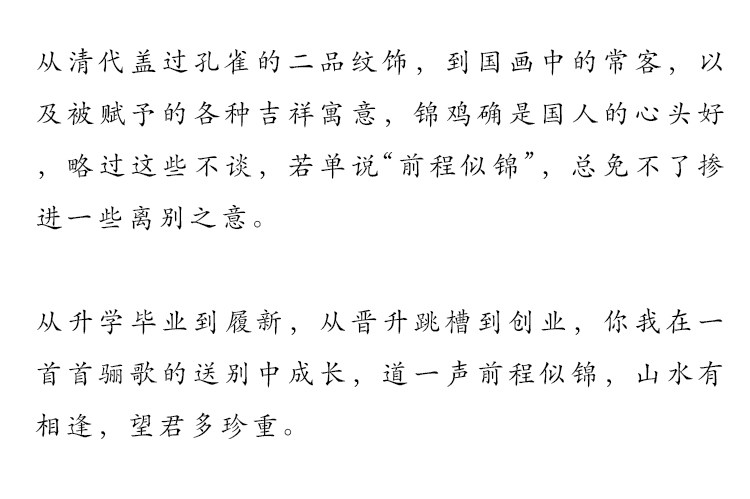 从清代盖过孔雀的二品纹饰，到国画中的常客，以及被赋予的各种吉祥寓意，锦鸡确是国人的心头好，略过这些不谈，若单说“前程似锦”，总免不了掺进一些离别之意。

从升学毕业到履新，从晋升跳槽到创业，你我在一首首骊歌的送别中成长，道一声前程似锦，山水有相逢，望君多珍重。